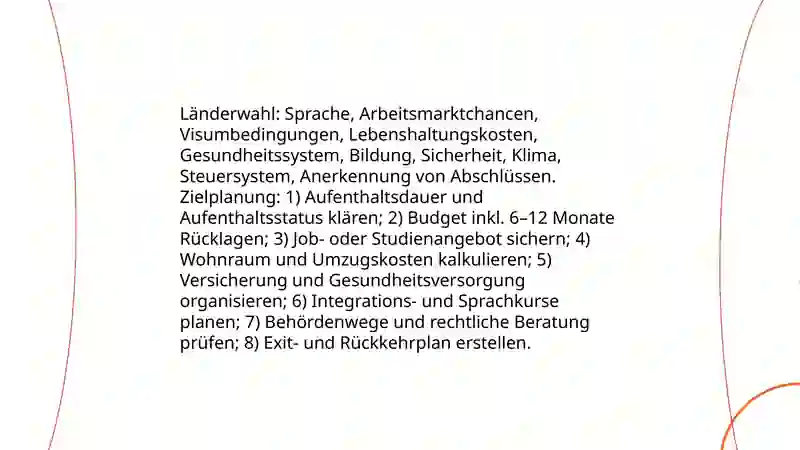 Länderwahl: Sprache, Arbeitsmarktchancen, Visumbedingungen, Lebenshaltungskosten, Gesundheitssystem, Bildung, Sicherheit, Klima, Steuersystem, Anerkennung von Abschlüssen. Zielplanung: 1) Aufenthaltsdauer und Aufenthaltsstatus klären; 2) Budget inkl. 6–12 Monate Rücklagen; 3) Job- oder Studienangebot sichern; 4) Wohnraum und Umzugskosten kalkulieren; 5) Versicherung und Gesundheitsversorgung organisieren; 6) Integrations- und Sprachkurse planen; 7) Behördenwege und rechtliche Beratung prüfen; 8) Exit- und Rückkehrplan erstellen.